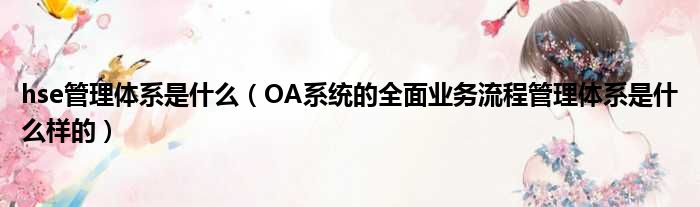 hse管理体系是什么（OA系统的全面业务流程管理体系是什么样的）